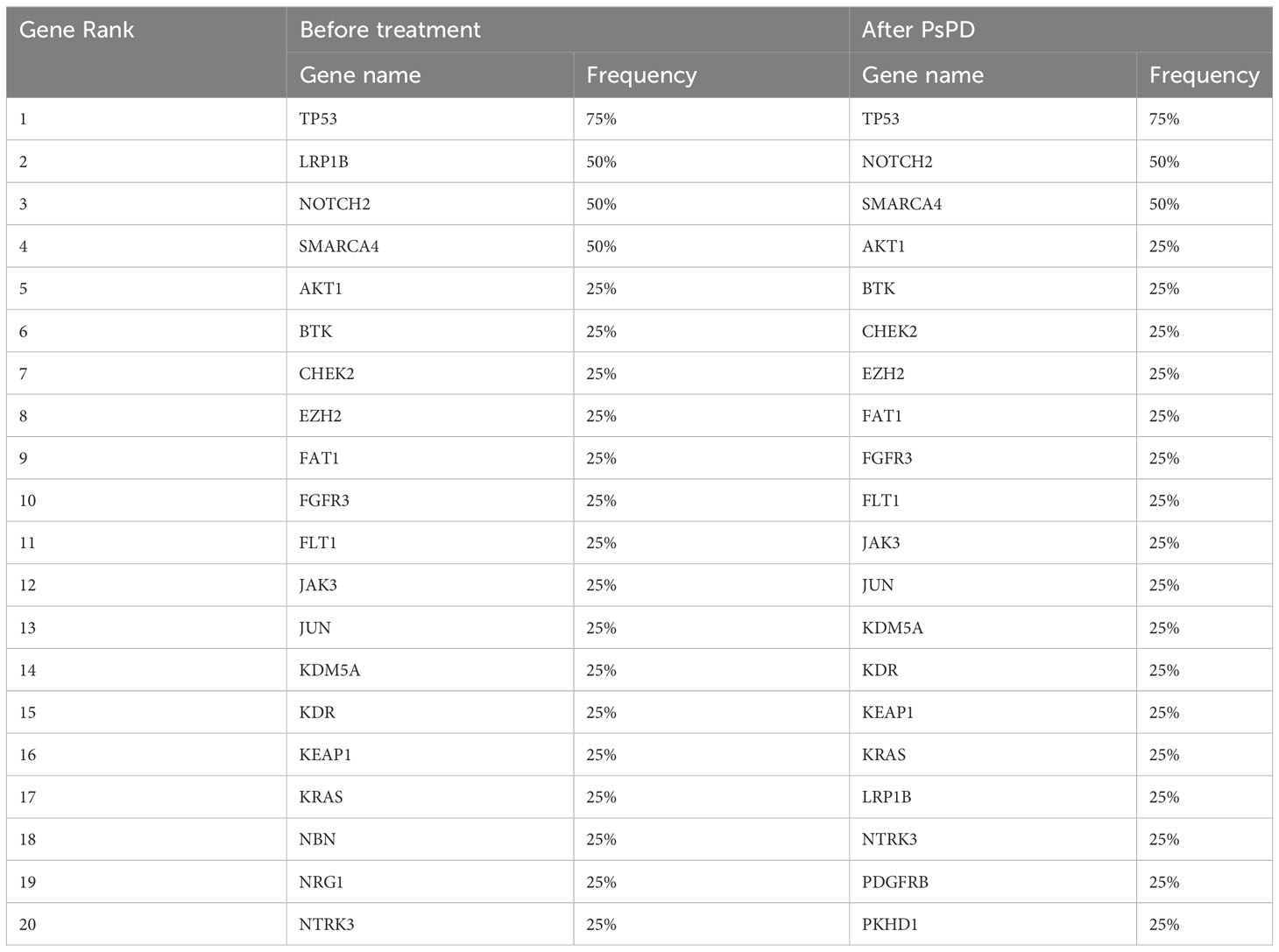 | Gene Rank | Before treatment | | After PsPD | |
|---|---|---|---|---|
| | Gene name | Frequency | Gene name | Frequency |
| 1 | TP53 | 75% | TP53 | 75% |
| 2 | LRP1B | 50% | NOTCH2 | 50% |
| 3 | NOTCH2 | 50% | SMARCA4 | 50% |
| 4 | SMARCA4 | 50% | AKT1 | 25% |
| 5 | AKT1 | 25% | BTK | 25% |
| 6 | BTK | 25% | CHEK2 | 25% |
| 7 | CHEK2 | 25% | EZH2 | 25% |
| 8 | EZH2 | 25% | FAT1 | 25% |
| 9 | FAT1 | 25% | FGFR3 | 25% |
| 10 | FGFR3 | 25% | FLT1 | 25% |
| 11 | FLT1 | 25% | JAK3 | 25% |
| 12 | JAK3 | 25% | JUN | 25% |
| 13 | JUN | 25% | KDM5A | 25% |
| 14 | KDM5A | 25% | KDR | 25% |
| 15 | KDR | 25% | KEAP1 | 25% |
| 16 | KEAP1 | 25% | KRAS | 25% |
| 17 | KRAS | 25% | LRP1B | 25% |
| 18 | NBN | 25% | NTRK3 | 25% |
| 19 | NRG1 | 25% | PDGFRB | 25% |
| 20 | NTRK3 | 25% | PKHD1 | 25% |